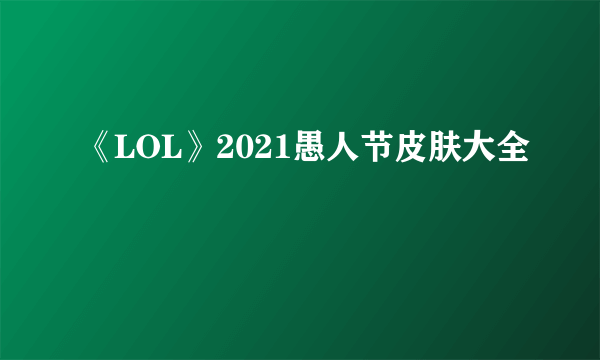 《LOL》2021愚人节皮肤大全